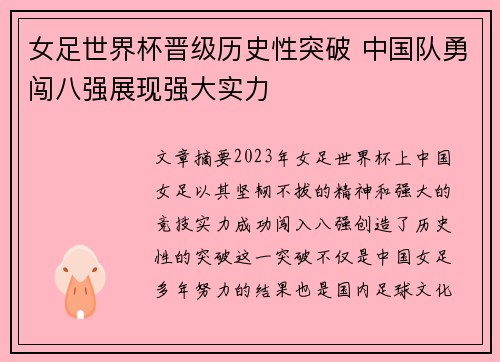 女足世界杯晋级历史性突破 中国队勇闯八强展现强大实力

文章摘要2023年女足世界杯上中国女足以其坚韧不拔的精神和强大的竞技实力成功闯入八强创造了历史性的突破这一突破不仅是中国女足多年努力的结果也是国内足球文化